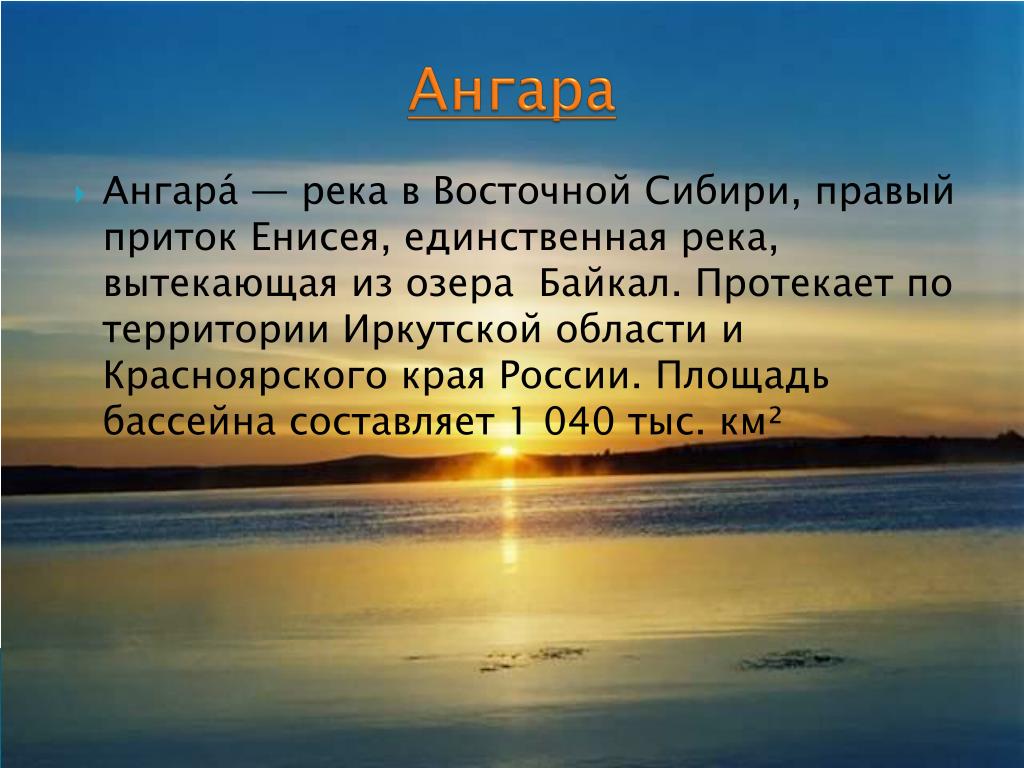 Ангара

Ангара́ — река в Восточной Сибири, правый приток Енисея, единственная река, вытекающая из озера Байкал. Протекает по территории Иркутской области и Красноярского края России. Площадь бассейна составляет 1 040 тыс. км²